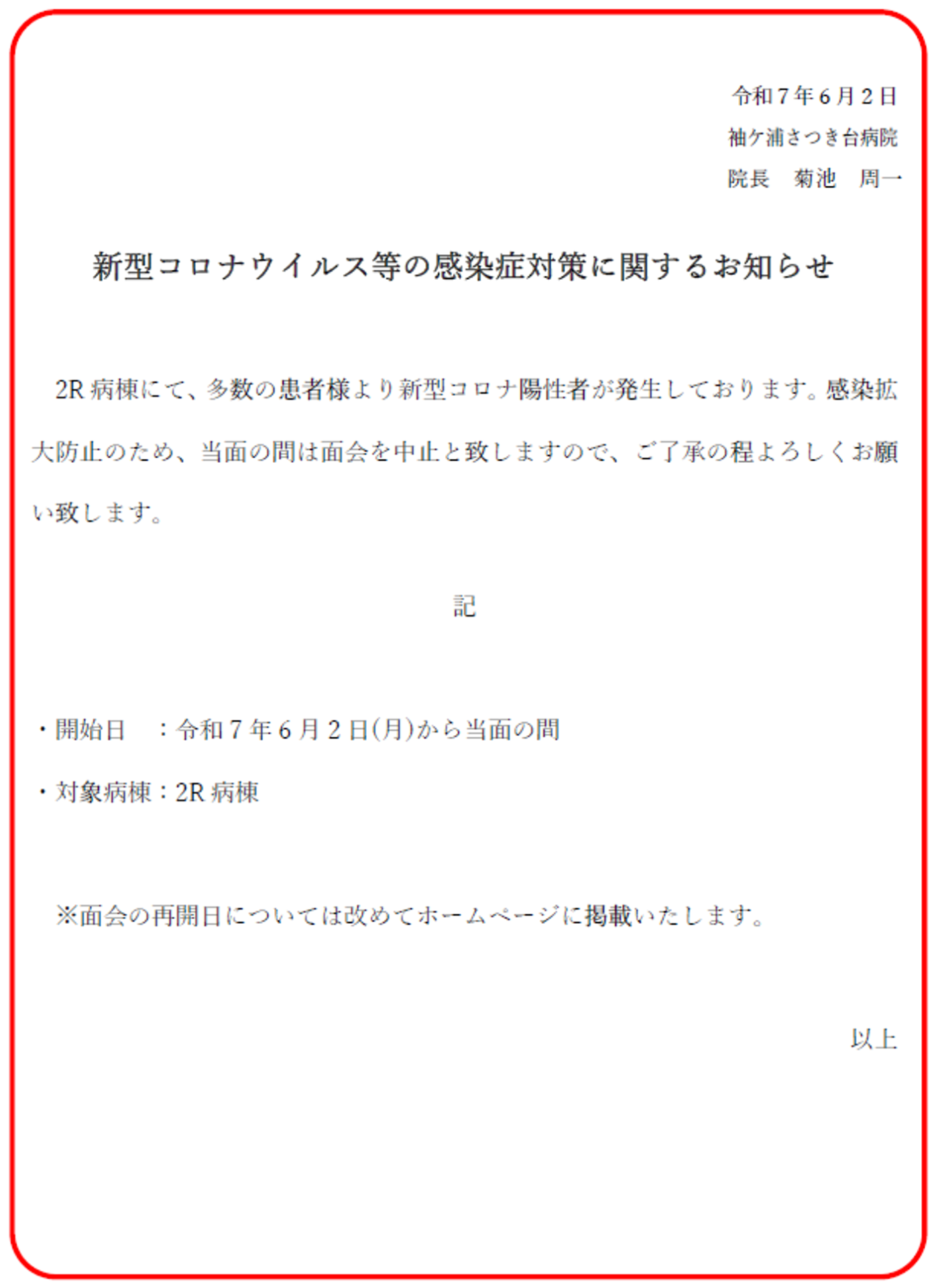 令和7年6月2日

袖ケ浦さつき台病院

院長　菊池　周一

新型コロナウイルス等の感染症対策に関するお知らせ

2R病棟にて、多数の患者様より新型コロナ陽性者が発生しております。感染拡大防止のため、当面の間は面会を中止と致しますので、ご了承の程よろしくお願い致します。

記

・開始日　：令和7年6月2日(月)から当面の間

・対象病棟：2R病棟

※面会の再開日については改めてホームページに掲載いたします。

以上